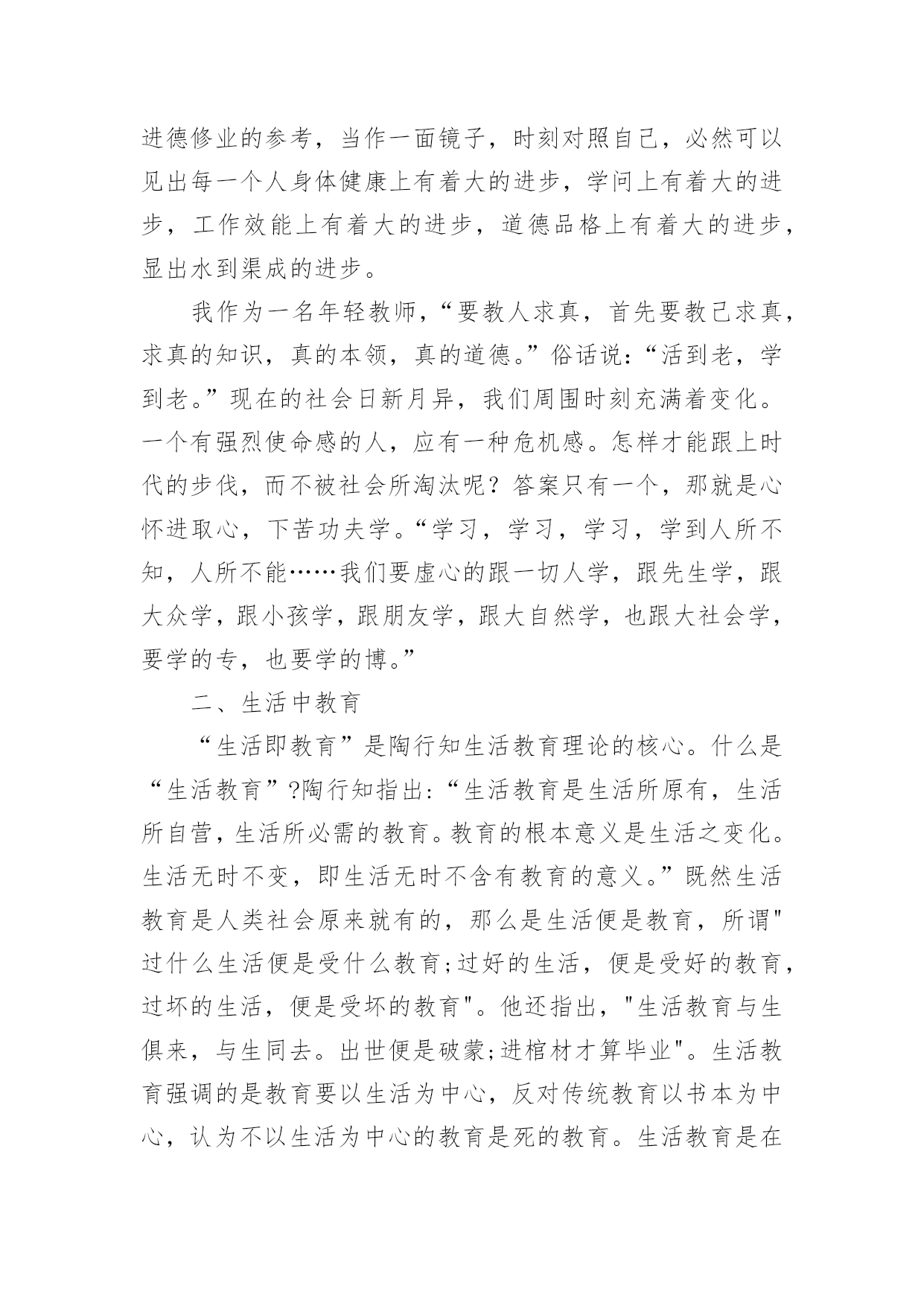 进德修业的参考，当作一面镜子，时刻对照自己，必然可以见出每一个人身体健康上有着大的进步，学问上有着大的进步，工作效能上有着大的进步，道德品格上有着大的进步，显出水到渠成的进步。

我作为一名年轻教师，“要教人求真，首先要教己求真，求真的知识，真的本领，真的道德。”俗话说：“活到老，学到老。”现在的社会日新月异，我们周围时刻充满着变化。一个有强烈使命感的人，应有一种危机感。怎样才能跟上时代的步伐，而不被社会所淘汰呢？答案只有一个，那就是心怀进取心，下苦功夫学。“学习，学习，学习，学到人所不知，人所不能……我们要虚心的跟一切人学，跟先生学，跟大众学，跟小孩学，跟朋友学，跟大自然学，也跟大社会学，要学的专，也要学的博。”

二、生活中教育

“生活即教育”是陶行知生活教育理论的核心。什么是“生活教育”?陶行知指出:“生活教育是生活所原有，生活所自营，生活所必需的教育。教育的根本意义是生活之变化。生活无时不变，即生活无时不含有教育的意义。”既然生活教育是人类社会原来就有的，那么是生活便是教育，所谓"过什么生活便是受什么教育;过好的生活，便是受好的教育，过坏的生活，便是受坏的教育"。他还指出，"生活教育与生俱来，与生同去。出世便是破蒙;进棺材才算毕业"。生活教育强调的是教育要以生活为中心，反对传统教育以书本为中心，认为不以生活为中心的教育是死的教育。生活教育是在